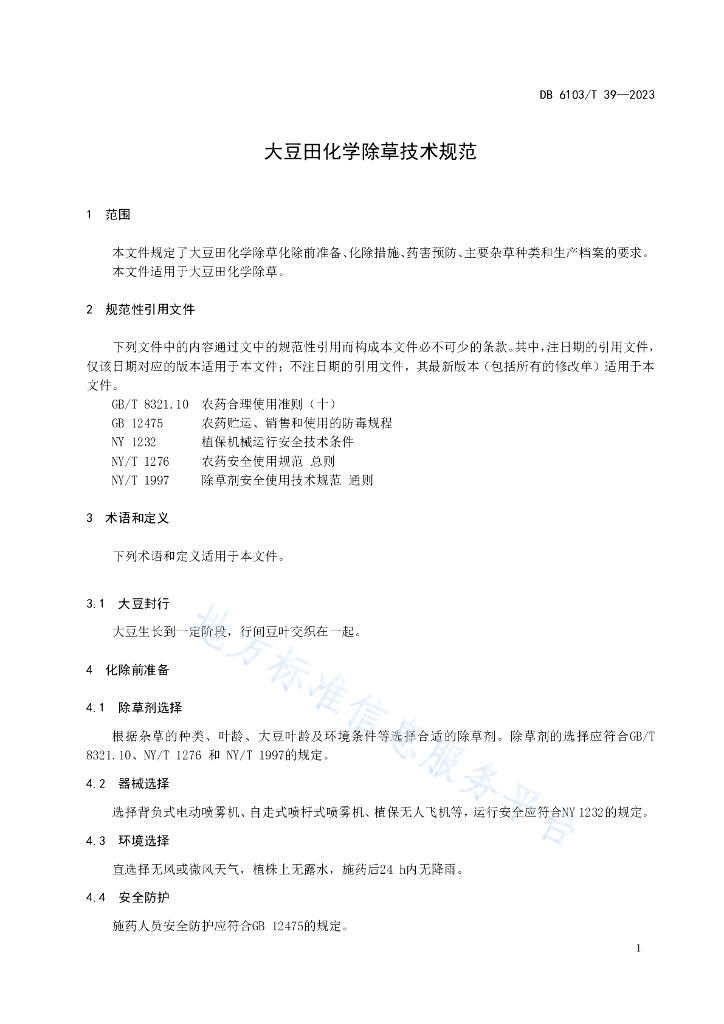 DB 6103/T 39—2023

大豆田化学除草技术规范

1 范围

本文件规定了大豆田化学除草化除前准备、化除措施、药害预防、主要杂草种类和生产档案的要求。
本文件适用于大豆田化学除草。

2 规范性引用文件

下列文件中的内容通过文中的规范性引用而构成本文件必不可少的条款。其中，注日期的引用文件，仅该日期对应的版本适用于本文件；不注日期的引用文件，其最新版本（包括所有的修改单）适用于本文件。

GB/T 8321.10 农药合理使用准则（十）
GB 12475 农药贮运、销售和使用的防毒规程
NY 1232 植保机械运行安全技术条件
NY/T 1276 农药安全使用规范 总则
NY/T 1997 除草剂安全使用技术规范 通则

3 术语和定义

下列术语和定义适用于本文件。

3.1 大豆封行

大豆生长到一定阶段，行间豆叶交织在一起。

4 化除前准备

4.1 除草剂选择

根据杂草的种类、叶龄、大豆叶龄及环境条件等选择合适的除草剂。除草剂的选择应符合GB/T 8321.10、NY/T 1276 和 NY/T 1997的规定。

4.2 器械选择

选择背负式电动喷雾机、自走式喷杆式喷雾机、植保无人飞机等，运行安全应符合NY 1232的规定。

4.3 环境选择

宜选择无风或微风天气，植株上无露水，施药后24 h内无降雨。

4.4 安全防护

施药人员安全防护应符合GB 12475的规定。

地方标准信息服务平台

1